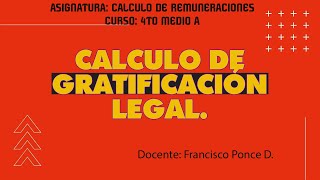 ASIGNATURA: CALCULO DE REMUNERACIONES
CURSO: 4TO MEDIO A

CALCULO DE GRATIFICACIÓN LEGAL.

Docente: Francisco Ponce D.